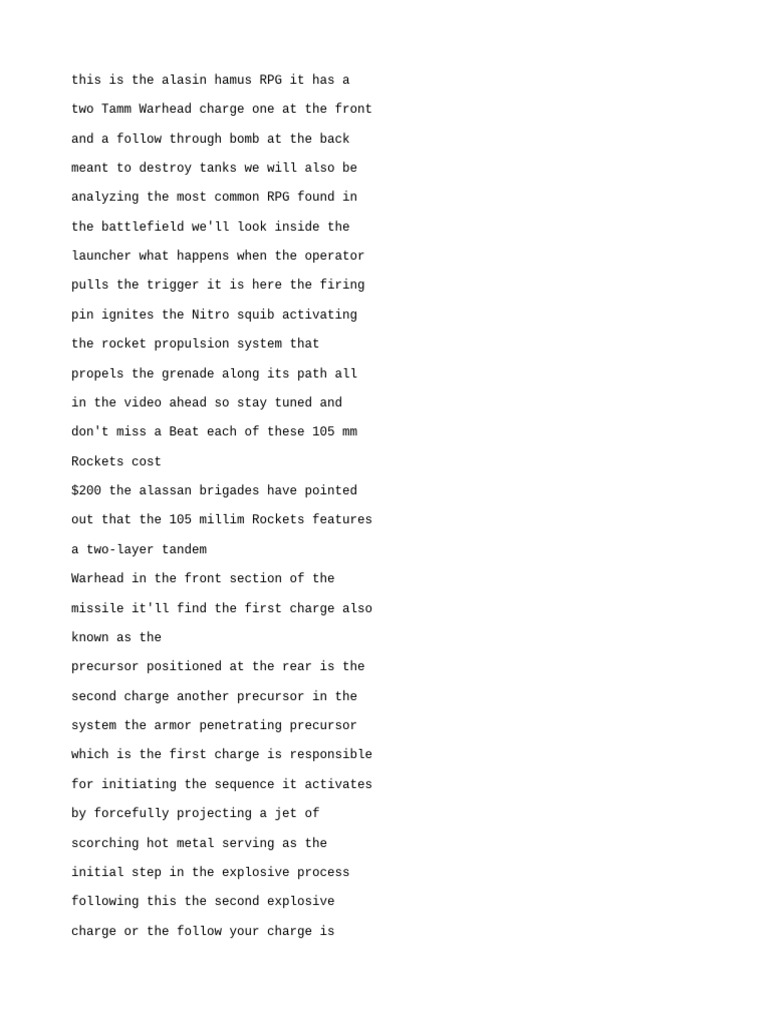 this is the alasin hamus RPG it has a two Tamm Warhead charge one at the front and a follow through bomb at the back meant to destroy tanks we will also be analyzing the most common RPG found in the battlefield we'll look inside the launcher what happens when the operator pulls the trigger it is here the firing pin ignites the Nitro squib activating the rocket propulsion system that propels the grenade along its path all in the video ahead so stay tuned and don't miss a Beat each of these 105 mm Rockets cost
$200 the alassan brigades have pointed out that the 105 millim Rockets features a two-layer tandem
Warhead in the front section of the missile it'll find the first charge also known as the
precursor positioned at the rear is the second charge another precursor in the system the armor penetrating precursor which is the first charge is responsible for initiating the sequence it activates by forcefully projecting a jet of scorching hot metal serving as the initial step in the explosive process following this the second explosive charge or the follow your charge is